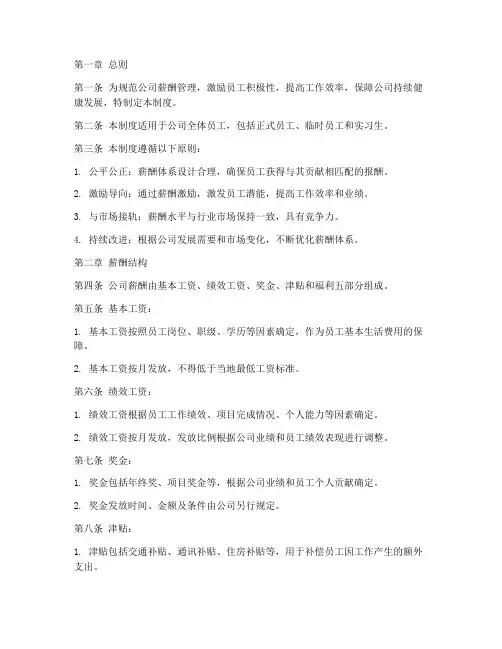 第一章 总则

第一条 为规范公司薪酬管理，激励员工积极性，提高工作效率，保障公司持续健康发展，特制定本制度。

第二条 本制度适用于公司全体员工，包括正式员工、临时员工和实习生。

第三条 本制度遵循以下原则：

1. 公平公正：薪酬体系设计合理，确保员工获得与其贡献相匹配的报酬。

2. 激励导向：通过薪酬激励，激发员工潜能，提高工作效率和业绩。

3. 与市场接轨：薪酬水平与行业市场保持一致，具有竞争力。

4. 持续改进：根据公司发展需要和市场变化，不断优化薪酬体系。

第二章 薪酬结构

第四条 公司薪酬由基本工资、绩效工资、奖金、津贴和福利五部分组成。

第五条 基本工资：

1. 基本工资按照员工岗位、职级、学历等因素确定，作为员工基本生活费用的保障。

2. 基本工资按月发放，不得低于当地最低工资标准。

第六条 绩效工资：

1. 绩效工资根据员工工作绩效、项目完成情况、个人能力等因素确定。

2. 绩效工资按月发放，发放比例根据公司业绩和员工绩效表现进行调整。

第七条 奖金：

1. 奖金包括年终奖、项目奖金等，根据公司业绩和员工个人贡献确定。

2. 奖金发放时间、金额及条件由公司另行规定。

第八条 津贴：

1. 津贴包括交通补贴、通讯补贴、住房补贴等，用于补偿员工因工作产生的额外支出。